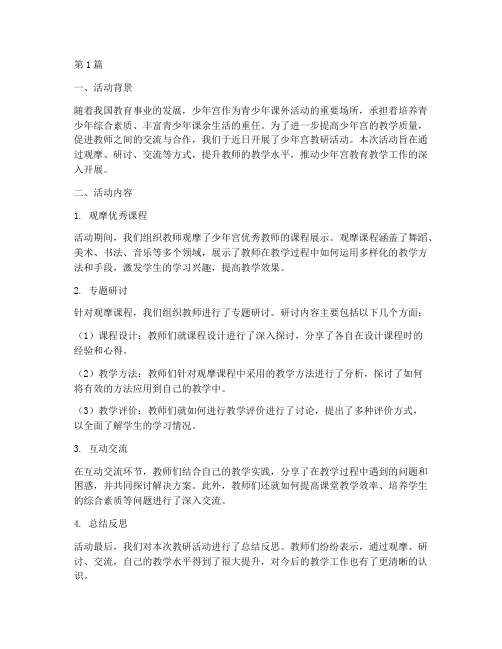 第1篇

一、活动背景

随着我国教育事业的发展，少年宫作为青少年课外活动的重要场所，承担着培养青少年综合素质、丰富青少年课余生活的重任。为了进一步提高少年宫的教学质量，促进教师之间的交流与合作，我们于近日开展了少年宫教研活动。本次活动旨在通过观摩、研讨、交流等方式，提升教师的教学水平，推动少年宫教育教学工作的深入开展。

二、活动内容

1. 观摩优秀课程

活动期间，我们组织教师观摩了少年宫优秀教师的课程展示。观摩课程涵盖了舞蹈、美术、书法、音乐等多个领域，展示了教师在教学过程中如何运用多样化的教学方法和手段，激发学生的学习兴趣，提高教学效果。

2. 专题研讨

针对观摩课程，我们组织教师进行了专题研讨。研讨内容主要包括以下几个方面：

（1）课程设计：教师们就课程设计进行了深入探讨，分享了各自在设计课程时的经验和心得。

（2）教学方法：教师们针对观摩课程中采用的教学方法进行了分析，探讨了如何将有效的方法应用到自己的教学中。

（3）教学评价：教师们就如何进行教学评价进行了讨论，提出了多种评价方式，以全面了解学生的学习情况。

3. 互动交流

在互动交流环节，教师们结合自己的教学实践，分享了在教学过程中遇到的问题和困惑，并共同探讨解决方案。此外，教师们还就如何提高课堂教学效率、培养学生的综合素质等问题进行了深入交流。

4. 总结反思

活动最后，我们对本次教研活动进行了总结反思。教师们纷纷表示，通过观摩、研讨、交流，自己的教学水平得到了很大提升，对今后的教学工作也有了更清晰的认识。